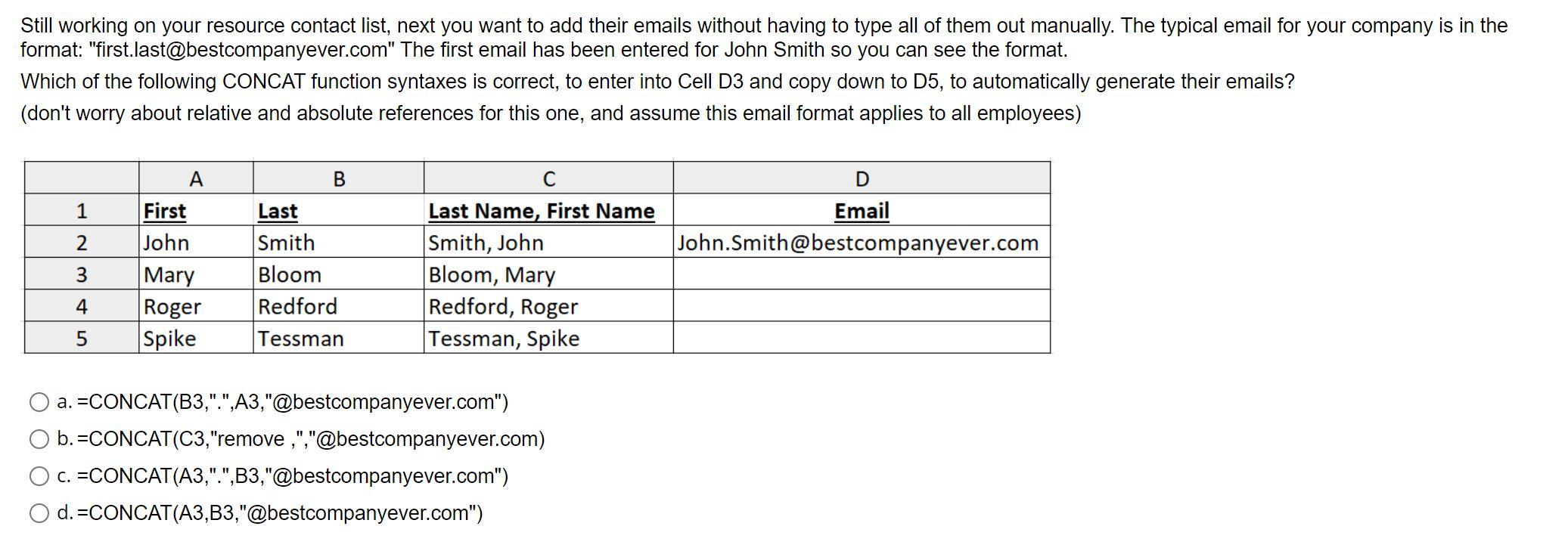 Still working on your resource contact list, next you want to add their emails without having to type all of them out manually. The typical email for your company is in the format: "first.last@bestcompanyever.com" The first email has been entered for John Smith so you can see the format.

Which of the following CONCAT function syntaxes is correct, to enter into Cell D3 and copy down to D5, to automatically generate their emails?

(don't worry about relative and absolute references for this one, and assume this email format applies to all employees)

| | A | B | C | D |
|---|---|---|---|---|
| 1 | First | Last | Last Name, First Name | Email |
| 2 | John | Smith | Smith, John | John.Smith@bestcompanyever.com |
| 3 | Mary | Bloom | Bloom, Mary | |
| 4 | Roger | Redford | Redford, Roger | |
| 5 | Spike | Tessman | Tessman, Spike | |

a. =CONCAT(B3,".",A3,"@bestcompanyever.com")

b. =CONCAT(C3,"remove ,","@bestcompanyever.com)

c. =CONCAT(A3,".",B3,"@bestcompanyever.com")

d. =CONCAT(A3,B3,"@bestcompanyever.com")